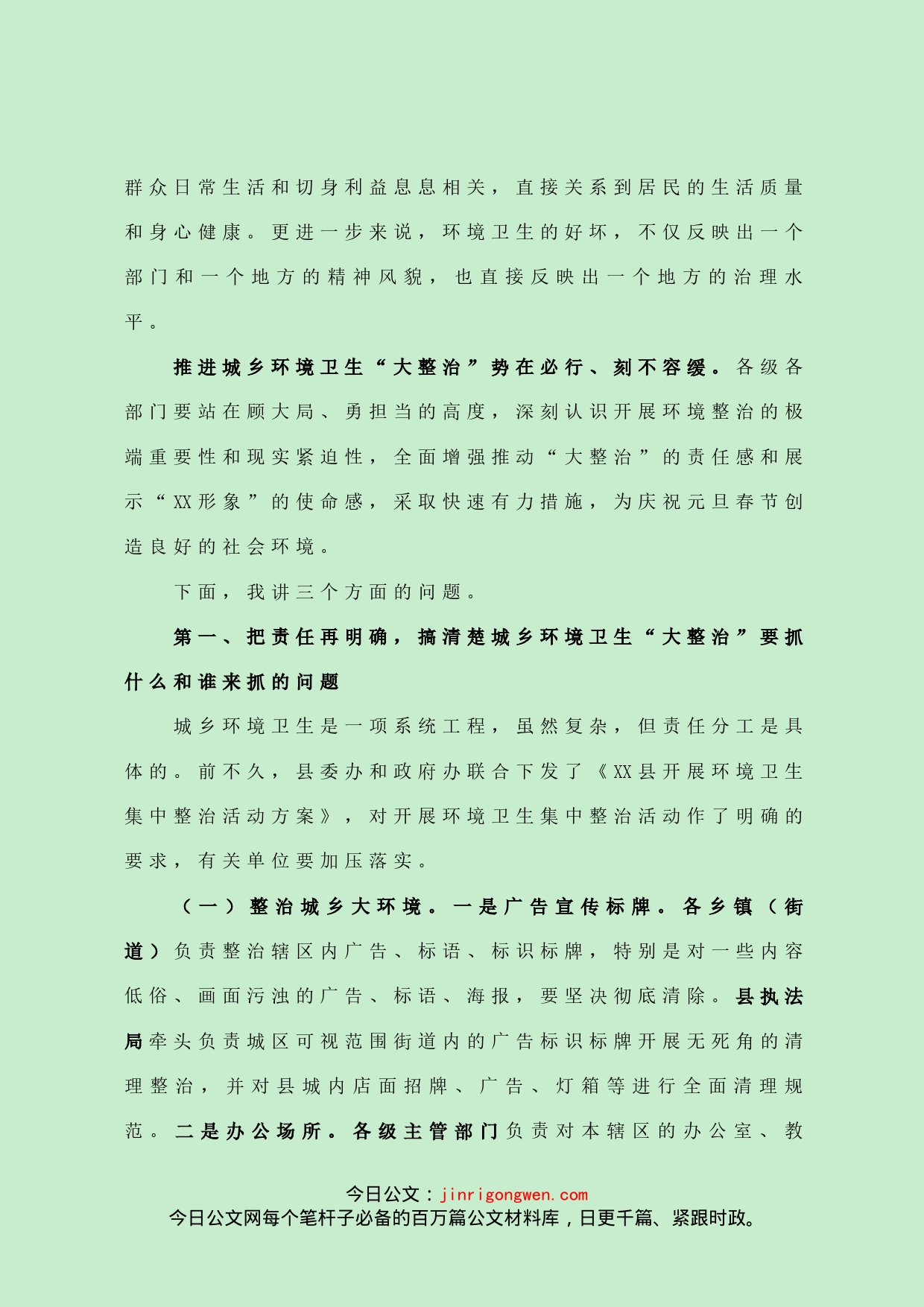 群众日常生活和切身利益息息相关，直接关系到居民的生活质量和身心健康。更进一步来说，环境卫生的好坏，不仅反映出一个部门和一个地方的精神风貌，也直接反映出一个地方的治理水平。

推进城乡环境卫生“大整治”势在必行、刻不容缓。各级各部门要站在顾大局、勇担当的高度，深刻认识开展环境整治的极端重要性和现实紧迫性，全面增强推动“大整治”的责任感和展示“XX形象”的使命感，采取快速有力措施，为庆祝元旦春节创造良好的社会环境。

下面，我讲三个方面的问题。

第一、把责任再明确，搞清楚城乡环境卫生“大整治”要抓什么和谁来抓的问题

城乡环境卫生是一项系统工程，虽然复杂，但责任分工是具体的。前不久，县委办和政府办联合下发了《XX县开展环境卫生集中整治活动方案》，对开展环境卫生集中整治活动作了明确的要求，有关单位要加压落实。

（一）整治城乡大环境。一是广告宣传标牌。各乡镇（街道）负责整治辖区内广告、标语、标识标牌，特别是对一些内容低俗、画面污浊的广告、标语、海报，要坚决彻底清除。县执法局牵头负责城区可视范围街道内的广告标识标牌开展无死角的清理整治，并对县城内店面招牌、广告、灯箱等进行全面清理规范。二是办公场所。各级主管部门负责对本辖区的办公室、教

今日公文：jinrigongwen.com
今日公文网每个笔杆子必备的百万篇公文材料库，日更千篇、紧跟时政。